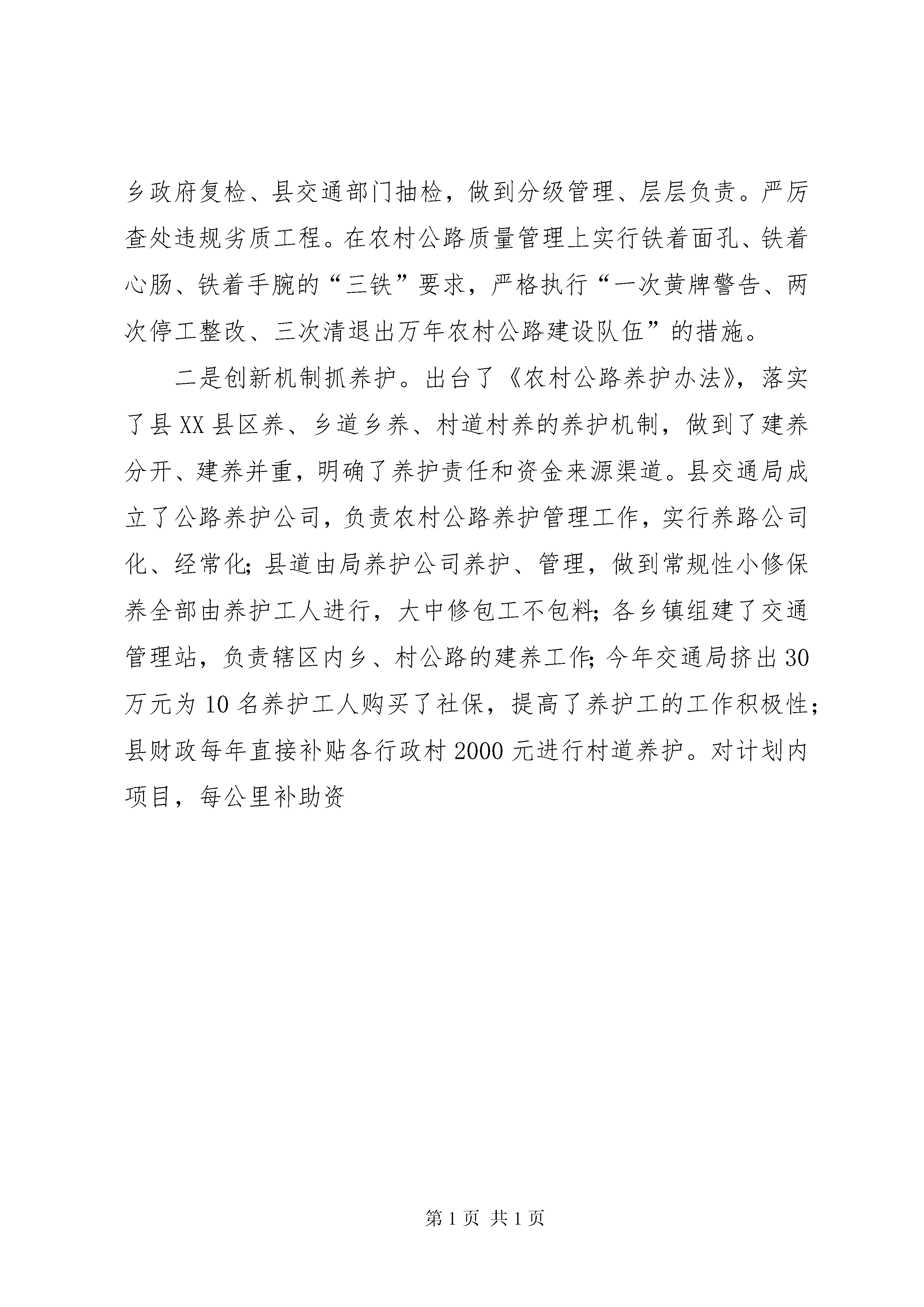 乡政府复检、县交通部门抽检，做到分级管理、层层负责。严厉查处违规劣质工程。在农村公路质量管理上实行铁着面孔、铁着心肠、铁着手腕的“三铁”要求，严格执行“一次黄牌警告、两次停工整改、三次清退出万年农村公路建设队伍”的措施。

二是创新机制抓养护。出台了《农村公路养护办法》，落实了县XX县区养、乡道乡养、村道村养的养护机制，做到了建养分开、建养并重，明确了养护责任和资金来源渠道。县交通局成立了公路养护公司，负责农村公路养护管理工作，实行养路公司化、经常化；县道由局养护公司养护、管理，做到常规性小修保养全部由养护工人进行，大中修包工不包料；各乡镇组建了交通管理站，负责辖区内乡、村公路的建养工作；今年交通局挤出30万元为10名养护工人购买了社保，提高了养护工的工作积极性；县财政每年直接补贴各行政村2000元进行村道养护。对计划内项目，每公里补助资

第1页 共1页